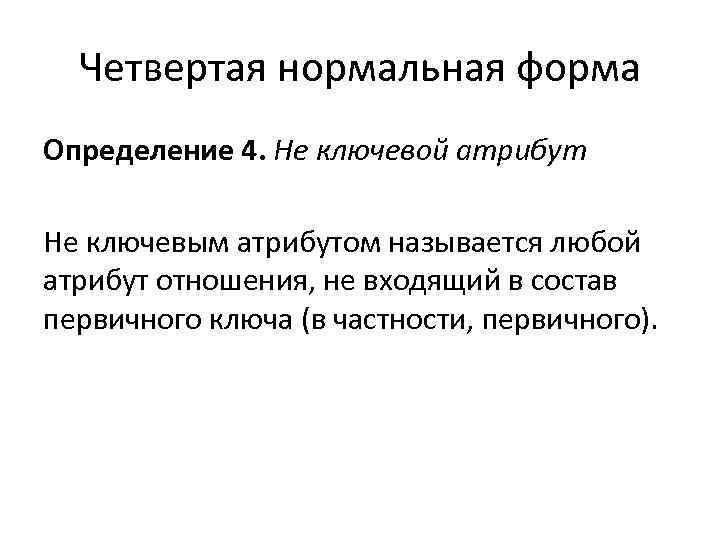 Четвертая нормальная форма

Определение 4. Не ключевой атрибут

Не ключевым атрибутом называется любой атрибут отношения, не входящий в состав первичного ключа (в частности, первичного).